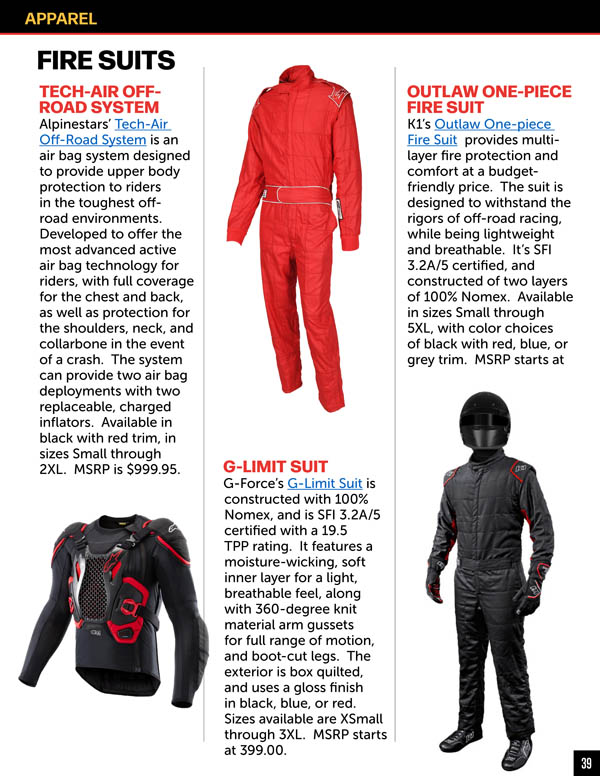 APPAREL

FIRE SUITS

TECH-AIR OFF-ROAD SYSTEM

Alpinestars' Tech-Air Off-Road System is an air bag system designed to provide upper body protection to riders in the toughest off-road environments. Developed to offer the most advanced active air bag technology for riders, with full coverage for the chest and back, as well as protection for the shoulders, neck, and collarbone in the event of a crash. The system can provide two air bag deployments with two replaceable, charged inflators. Available in black with red trim, in sizes Small through 2XL. MSRP is $999.95.

G-LIMIT SUIT

G-Force's G-Limit Suit is constructed with 100% Nomex, and is SFI 3.2A/5 certified with a 19.5 TPP rating. It features a moisture-wicking, soft inner layer for a light, breathable feel, along with 360-degree knit material arm gussets for full range of motion, and boot-cut legs. The exterior is box quilted, and uses a gloss finish in black, blue, or red. Sizes available are XSmall through 3XL. MSRP starts at 399.00.

OUTLAW ONE-PIECE FIRE SUIT

K1's Outlaw One-piece Fire Suit provides multi-layer fire protection and comfort at a budget-friendly price. The suit is designed to withstand the rigors of off-road racing, while being lightweight and breathable. It's SFI 3.2A/5 certified, and constructed of two layers of 100% Nomex. Available in sizes Small through 5XL, with color choices of black with red, blue, or grey trim. MSRP starts at

39